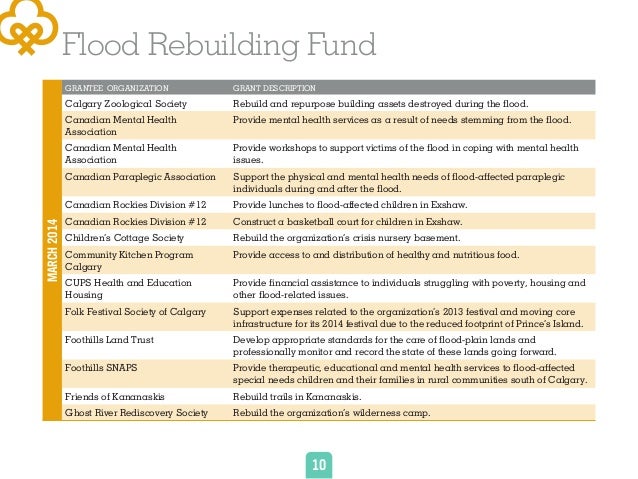 Flood Rebuilding Fund

MARCH 2014

| GRANTEE ORGANIZATION | GRANT DESCRIPTION |
|---|---|
| Calgary Zoological Society | Rebuild and repurpose building assets destroyed during the flood. |
| Canadian Mental Health Association | Provide mental health services as a result of needs stemming from the flood. |
| Canadian Mental Health Association | Provide workshops to support victims of the flood in coping with mental health issues. |
| Canadian Paraplegic Association | Support the physical and mental health needs of flood-affected paraplegic individuals during and after the flood. |
| Canadian Rockies Division #12 | Provide lunches to flood-affected children in Exshaw. |
| Canadian Rockies Division #12 | Construct a basketball court for children in Exshaw. |
| Children's Cottage Society | Rebuild the organization's crisis nursery basement. |
| Community Kitchen Program Calgary | Provide access to and distribution of healthy and nutritious food. |
| CUPS Health and Education Housing | Provide financial assistance to individuals struggling with poverty, housing and other flood-related issues. |
| Folk Festival Society of Calgary | Support expenses related to the organization's 2013 festival and moving core infrastructure for its 2014 festival due to the reduced footprint of Prince's Island. |
| Foothills Land Trust | Develop appropriate standards for the care of flood-plain lands and professionally monitor and record the state of these lands going forward. |
| Foothills SNAPS | Provide therapeutic, educational and mental health services to flood-affected special needs children and their families in rural communities south of Calgary. |
| Friends of Kananaskis | Rebuild trails in Kananaskis. |
| Ghost River Rediscovery Society | Rebuild the organization's wilderness camp. |

10